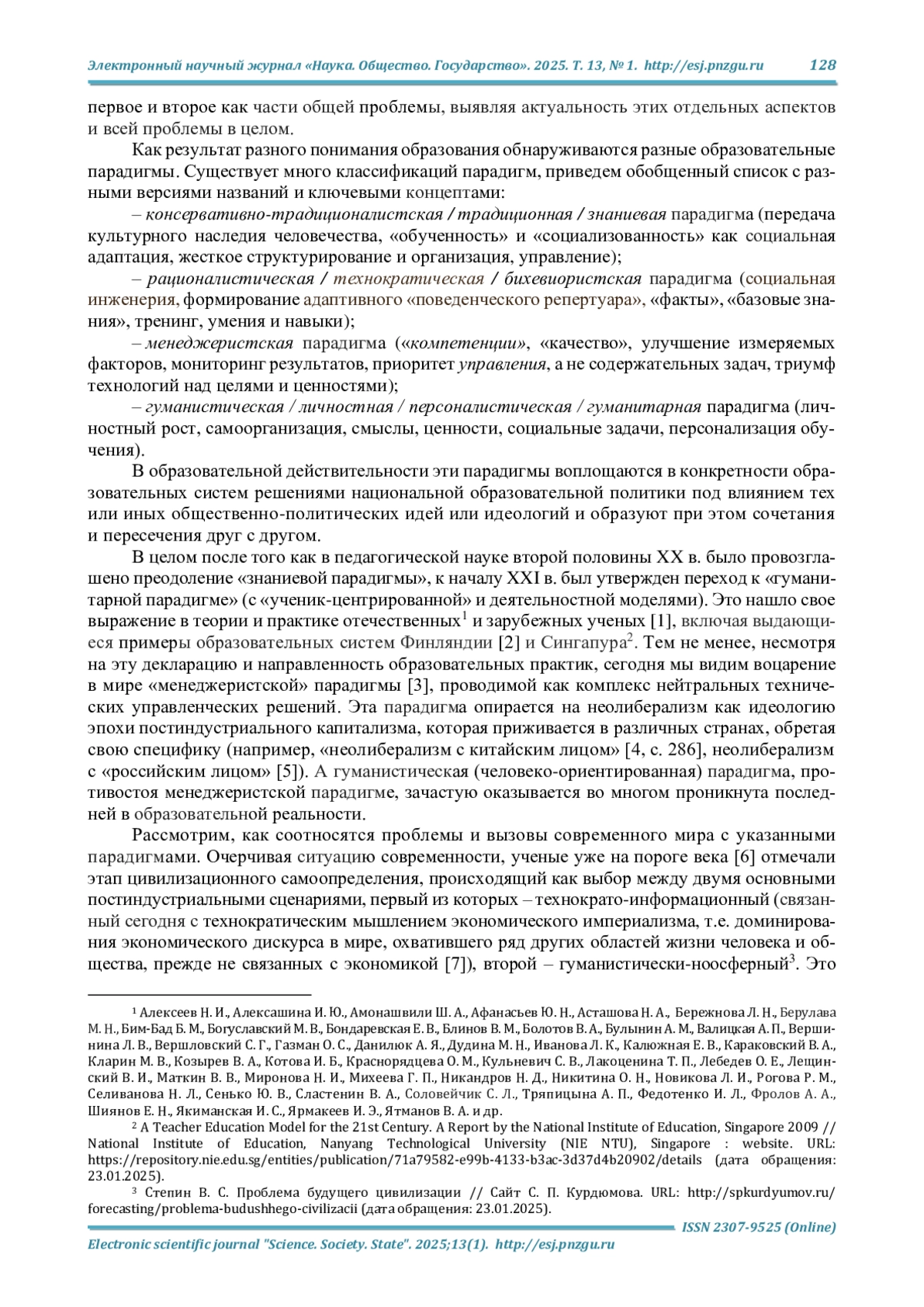 Электронный научный журнал «Наука. Общество. Государство». 2025. Т. 13, № 1. http://esj.pnzgu.ru 128

первое и второе как части общей проблемы, выявляя актуальность этих отдельных аспектов и всей проблемы в целом.

Как результат разного понимания образования обнаруживаются разные образовательные парадигмы. Существует много классификаций парадигм, приведем обобщенный список с разными версиями названий и ключевыми концептами:

– консервативно-традиционалистская / традиционная / знаниевая парадигма (передача культурного наследия человечества, «обученность» и «социализованность» как социальная адаптация, жесткое структурирование и организация, управление);

– рационалистическая / технократическая / бихевиористская парадигма (социальная инженерия, формирование адаптивного «поведенческого репертуара», «факты», «базовые знания», тренинг, умения и навыки);

– менеджеристская парадигма («компетенции», «качество», улучшение измеряемых факторов, мониторинг результатов, приоритет управления, а не содержательных задач, триумф технологий над целями и ценностями);

– гуманистическая / личностная / персоналистическая / гуманитарная парадигма (личностный рост, самоорганизация, смыслы, ценности, социальные задачи, персонализация обучения).

В образовательной действительности эти парадигмы воплощаются в конкретности образовательных систем решениями национальной образовательной политики под влиянием тех или иных общественно-политических идей или идеологий и образуют при этом сочетания и пересечения друг с другом.

В целом после того как в педагогической науке второй половины XX в. было провозглашено преодоление «знаниевой парадигмы», к началу XXI в. был утвержден переход к «гуманитарной парадигме» (с «ученик-центрированной» и деятельностной моделями). Это нашло свое выражение в теории и практике отечественных$^1$ и зарубежных ученых [1], включая выдающиеся примеры образовательных систем Финляндии [2] и Сингапура$^2$. Тем не менее, несмотря на эту декларацию и направленность образовательных практик, сегодня мы видим воцарение в мире «менеджеристской» парадигмы [3], проводимой как комплекс нейтральных технических управленческих решений. Эта парадигма опирается на неолиберализм как идеологию эпохи постиндустриального капитализма, которая приживается в различных странах, обретая свою специфику (например, «неолиберализм с китайским лицом» [4, с. 286], неолиберализм с «российским лицом» [5]). А гуманистическая (человеко-ориентированная) парадигма, противостоя менеджеристской парадигме, зачастую оказывается во многом проникнута последней в образовательной реальности.

Рассмотрим, как соотносятся проблемы и вызовы современного мира с указанными парадигмами. Очерчивая ситуацию современности, ученые уже на пороге века [6] отмечали этап цивилизационного самоопределения, происходящий как выбор между двумя основными постиндустриальными сценариями, первый из которых – технократо-информационный (связанный сегодня с технократическим мышлением экономического империализма, т.е. доминирования экономического дискурса в мире, охватившего ряд других областей жизни человека и общества, прежде не связанных с экономикой [7]), второй – гуманистически-ноосферный$^3$. Это

$^1$ Алексеев Н. И., Алексашина И. Ю., Амонашвили Ш. А., Афанасьев Ю. Н., Асташова Н. А., Бережнова Л. Н., Берулава М. Н., Бим-Бад Б. М., Богуславский М. В., Бондаревская Е. В., Блинов В. М., Болотов В. А., Булынин А. М., Валицкая А. П., Вершинина Л. В., Вершловский С. Г., Газман О. С., Данилюк А. Я., Дудина М. Н., Иванова Л. К., Калюжная Е. В., Караковский В. А., Кларин М. В., Козырев В. А., Котова И. Б., Краснорядцева О. М., Кульневич С. В., Лакоценина Т. П., Лебедев О. Е., Лещинский В. И., Маткин В. В., Миронова Н. И., Михеева Г. П., Никандров Н. Д., Никитина О. Н., Новикова Л. И., Рогова Р. М., Селиванова Н. Л., Сенько Ю. В., Сластенин В. А., Соловейчик С. Л., Тряпицына А. П., Федотенко И. Л., Фролов А. А., Шиянов Е. Н., Якиманская И. С., Ярмакеев И. Э., Ятманов В. А. и др.

$^2$ A Teacher Education Model for the 21st Century. A Report by the National Institute of Education, Singapore 2009 // National Institute of Education, Nanyang Technological University (NIE NTU), Singapore : website. URL: https://repository.nie.edu.sg/entities/publication/71a79582-e99b-4133-b3ac-3d37d4b20902/details (дата обращения: 23.01.2025).

$^3$ Степин В. С. Проблема будущего цивилизации // Сайт С. П. Курдюмова. URL: http://spkurdyumov.ru/forecasting/problema-budushhego-civilizacii (дата обращения: 23.01.2025).

ISSN 2307-9525 (Online)

Electronic scientific journal "Science. Society. State". 2025;13(1). http://esj.pnzgu.ru